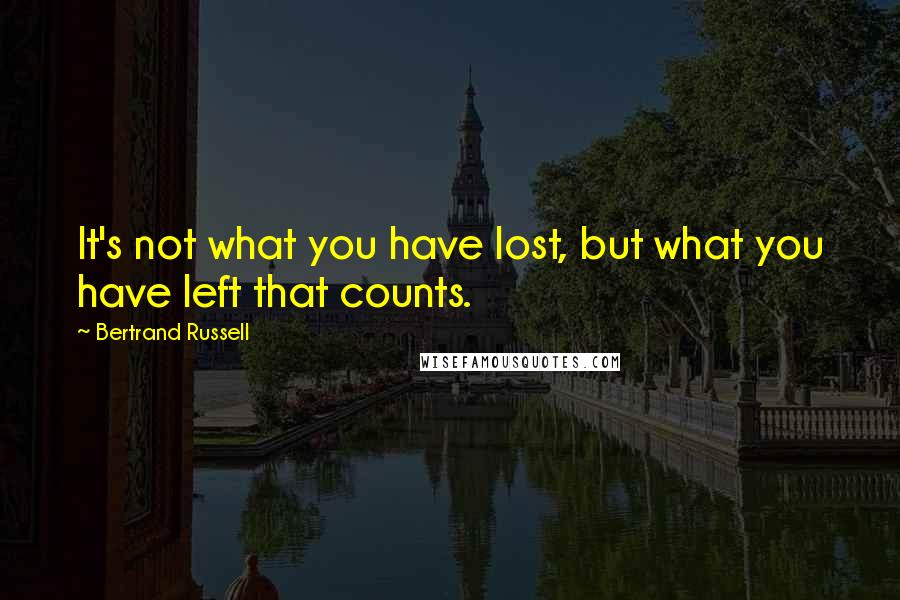 It's not what you have lost, but what you have left that counts.

~ Bertrand Russell

WISEFAMOUSQUOTES.COM